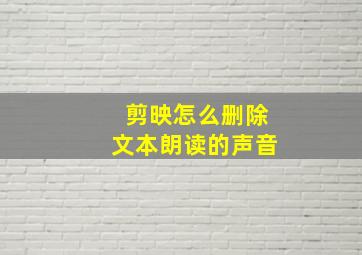 剪映怎么删除
文本朗读的声音